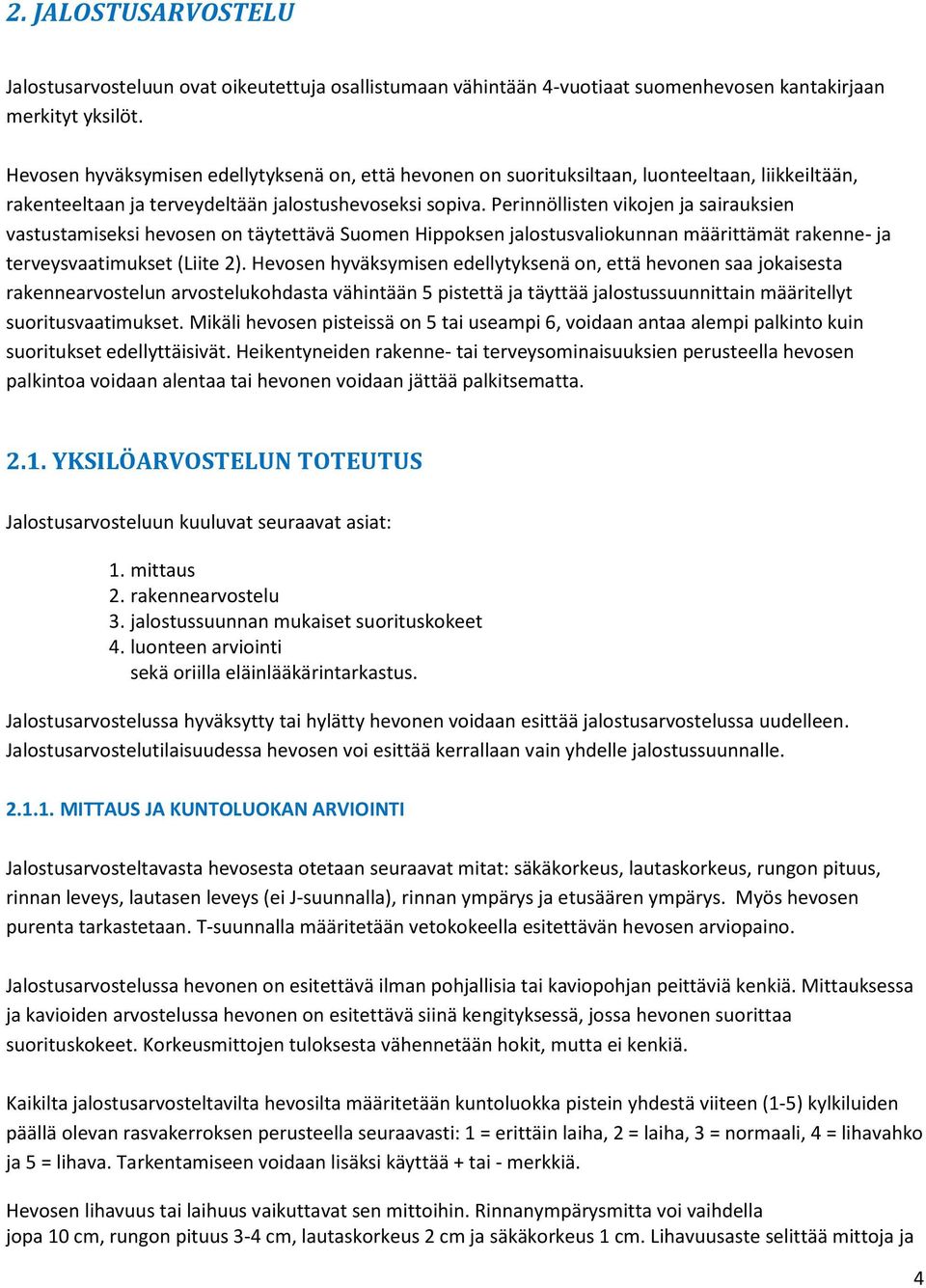 2. JALOSTUSARVOSTELU

Jalostusarvosteluun ovat oikeutettuja osallistumaan vähintään 4-vuotiaat suomenhevosen kantakirjaan merkityt yksilöt.

Hevosen hyväksymisen edellytyksenä on, että hevonen on suorituksiltaan, luonteeltaan, liikkeiltään, rakenteeltaan ja terveydeltään jalostushevoseksi sopiva. Perinnöllisten vikojen ja sairauksien vastustamiseksi hevosen on täytettävä Suomen Hippoksen jalostusvaliokunnan määrittämät rakenne- ja terveysvaatimukset (Liite 2). Hevosen hyväksymisen edellytyksenä on, että hevonen saa jokaisesta rakennearvostelun arvostelukohdasta vähintään 5 pistettä ja täyttää jalostussuunnittain määritellyt suoritusvaatimukset. Mikäli hevosen pisteissä on 5 tai useampi 6, voidaan antaa alempi palkinto kuin suoritukset edellyttäisivät. Heikentyneiden rakenne- tai terveysominaisuuksien perusteella hevosen palkintoa voidaan alentaa tai hevonen voidaan jättää palkitsematta.

2.1. YKSILÖARVOSTELUN TOTEUTUS

Jalostusarvosteluun kuuluvat seuraavat asiat:

1. mittaus
2. rakennearvostelu
3. jalostussuunnan mukaiset suorituskokeet
4. luonteen arviointi
sekä oriilla eläinlääkärintarkastus.

Jalostusarvostelussa hyväksytty tai hylätty hevonen voidaan esittää jalostusarvostelussa uudelleen. Jalostusarvostelutilaisuudessa hevosen voi esittää kerrallaan vain yhdelle jalostussuunnalle.

2.1.1. MITTAUS JA KUNTOLUOKAN ARVIOINTI

Jalostusarvosteltavasta hevosesta otetaan seuraavat mitat: säkäkorkeus, lautaskorkeus, rungon pituus, rinnan leveys, lautasen leveys (ei J-suunnalla), rinnan ympärys ja etusäären ympärys. Myös hevosen purenta tarkastetaan. T-suunnalla määritetään vetokokeella esitettävän hevosen arviopaino.

Jalostusarvostelussa hevonen on esitettävä ilman pohjallisia tai kaviopohjan peittäviä kenkiä. Mittauksessa ja kavioiden arvostelussa hevonen on esitettävä siinä kengityksessä, jossa hevonen suorittaa suorituskokeet. Korkeusmittojen tuloksesta vähennetään hokit, mutta ei kenkiä.

Kaikilta jalostusarvosteltavilta hevosilta määritetään kuntoluokka pistein yhdestä viiteen (1-5) kylkiluiden päällä olevan rasvakerroksen perusteella seuraavasti: 1 = erittäin laiha, 2 = laiha, 3 = normaali, 4 = lihavahko ja 5 = lihava. Tarkentamiseen voidaan lisäksi käyttää + tai - merkkiä.

Hevosen lihavuus tai laihuus vaikuttavat sen mittoihin. Rinnanympärysmitta voi vaihdella jopa 10 cm, rungon pituus 3-4 cm, lautaskorkeus 2 cm ja säkäkorkeus 1 cm. Lihavuusaste selittää mittoja ja

4